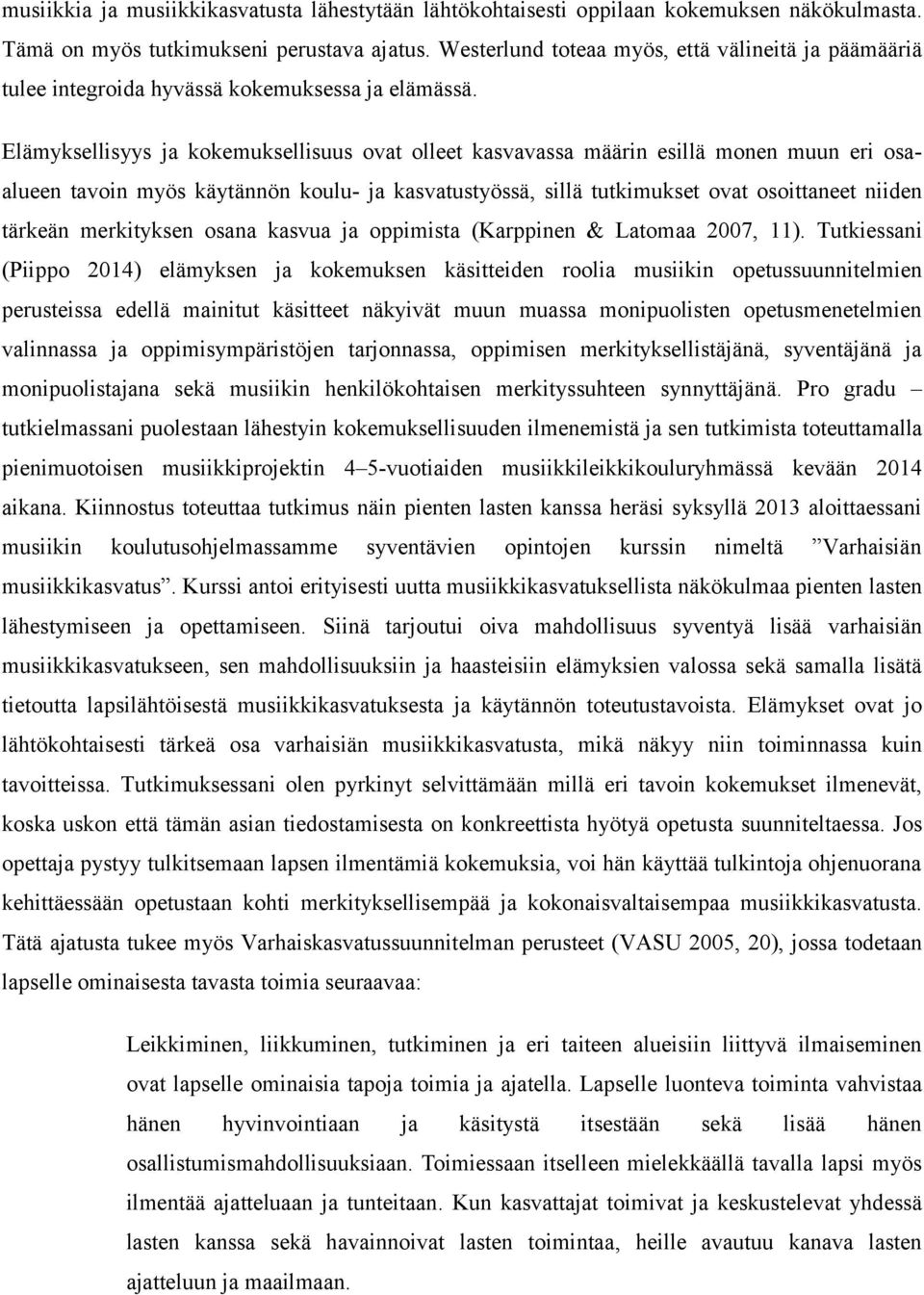 musiikkia ja musiikkikasvatusta lähestytään lähtökohtaisesti oppilaan kokemuksen näkökulmasta. Tämä on myös tutkimukseni perustava ajatus. Westerlund toteaa myös, että välineitä ja päämääriä tulee integroida hyvässä kokemuksessa ja elämässä.

Elämyksellisyys ja kokemuksellisuus ovat olleet kasvavassa määrin esillä monen muun eri osa-alueen tavoin myös käytännön koulu- ja kasvatustyössä, sillä tutkimukset ovat osoittaneet niiden tärkeän merkityksen osana kasvua ja oppimista (Karppinen & Latomaa 2007, 11). Tutkiessani (Piippo 2014) elämyksen ja kokemuksen käsitteiden roolia musiikin opetussuunnitelmien perusteissa edellä mainitut käsitteet näkyivät muun muassa monipuolisten opetusmenetelmien valinnassa ja oppimisympäristöjen tarjonnassa, oppimisen merkityksellistäjänä, syventäjänä ja monipuolistajana sekä musiikin henkilökohtaisen merkityssuhteen synnyttäjänä. Pro gradu – tutkielmassani puolestaan lähestyin kokemuksellisuuden ilmenemistä ja sen tutkimista toteuttamalla pienimuotoisen musiikkiprojektin 4–5-vuotiaiden musiikkileikkikouluryhmässä kevään 2014 aikana. Kiinnostus toteuttaa tutkimus näin pienten lasten kanssa heräsi syksyllä 2013 aloittaessani musiikin koulutusohjelmassamme syventävien opintojen kurssin nimeltä ”Varhaisiän musiikkikasvatus”. Kurssi antoi erityisesti uutta musiikkikasvatuksellista näkökulmaa pienten lasten lähestymiseen ja opettamiseen. Siinä tarjoutui oiva mahdollisuus syventyä lisää varhaisiän musiikkikasvatukseen, sen mahdollisuuksiin ja haasteisiin elämyksien valossa sekä samalla lisätä tietoutta lapsilähtöisestä musiikkikasvatuksesta ja käytännön toteutustavoista. Elämykset ovat jo lähtökohtaisesti tärkeä osa varhaisiän musiikkikasvatusta, mikä näkyy niin toiminnassa kuin tavoitteissa. Tutkimuksessani olen pyrkinyt selvittämään millä eri tavoin kokemukset ilmenevät, koska uskon että tämän asian tiedostamisesta on konkreettista hyötyä opetusta suunniteltaessa. Jos opettaja pystyy tulkitsemaan lapsen ilmentämiä kokemuksia, voi hän käyttää tulkintoja ohjenuorana kehittäessään opetustaan kohti merkityksellisempää ja kokonaisvaltaisempaa musiikkikasvatusta. Tätä ajatusta tukee myös Varhaiskasvatussuunnitelman perusteet (VASU 2005, 20), jossa todetaan lapselle ominaisesta tavasta toimia seuraavaa:

Leikkiminen, liikkuminen, tutkiminen ja eri taiteen alueisiin liittyvä ilmaiseminen ovat lapselle ominaisia tapoja toimia ja ajatella. Lapselle luonteva toiminta vahvistaa hänen hyvinvointiaan ja käsitystä itsestään sekä lisää hänen osallistumismahdollisuuksiaan. Toimiessaan itselleen mielekkäällä tavalla lapsi myös ilmentää ajatteluaan ja tunteitaan. Kun kasvattajat toimivat ja keskustelevat yhdessä lasten kanssa sekä havainnoivat lasten toimintaa, heille avautuu kanava lasten ajatteluun ja maailmaan.